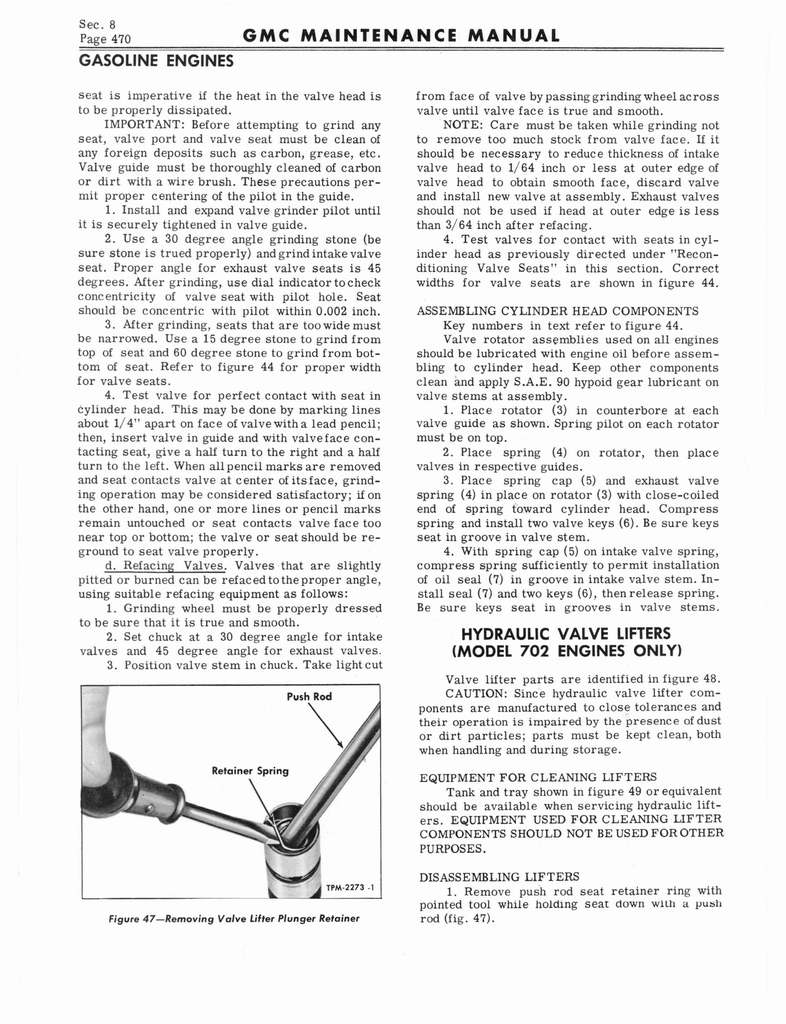 Sec. 8
Page 470

GMC MAINTENANCE MANUAL

GASOLINE ENGINES

seat is imperative if the heat in the valve head is to be properly dissipated.

IMPORTANT: Before attempting to grind any seat, valve port and valve seat must be clean of any foreign deposits such as carbon, grease, etc. Valve guide must be thoroughly cleaned of carbon or dirt with a wire brush. These precautions permit proper centering of the pilot in the guide.

1. Install and expand valve grinder pilot until it is securely tightened in valve guide.

2. Use a 30 degree angle grinding stone (be sure stone is trued properly) and grind intake valve seat. Proper angle for exhaust valve seats is 45 degrees. After grinding, use dial indicator to check concentricity of valve seat with pilot hole. Seat should be concentric with pilot within 0.002 inch.

3. After grinding, seats that are too wide must be narrowed. Use a 15 degree stone to grind from top of seat and 60 degree stone to grind from bottom of seat. Refer to figure 44 for proper width for valve seats.

4. Test valve for perfect contact with seat in cylinder head. This may be done by marking lines about 1/4" apart on face of valve with a lead pencil; then, insert valve in guide and with valve face contacting seat, give a half turn to the right and a half turn to the left. When all pencil marks are removed and seat contacts valve at center of its face, grinding operation may be considered satisfactory; if on the other hand, one or more lines or pencil marks remain untouched or seat contacts valve face too near top or bottom; the valve or seat should be reground to seat valve properly.

d. Refacing Valves. Valves that are slightly pitted or burned can be refaced to the proper angle, using suitable refacing equipment as follows:

1. Grinding wheel must be properly dressed to be sure that it is true and smooth.

2. Set chuck at a 30 degree angle for intake valves and 45 degree angle for exhaust valves.

3. Position valve stem in chuck. Take light cut

Push Rod

Retainer Spring

TPM-2273 -1

Figure 47—Removing Valve Lifter Plunger Retainer

from face of valve by passing grinding wheel across valve until valve face is true and smooth.

NOTE: Care must be taken while grinding not to remove too much stock from valve face. If it should be necessary to reduce thickness of intake valve head to 1/64 inch or less at outer edge of valve head to obtain smooth face, discard valve and install new valve at assembly. Exhaust valves should not be used if head at outer edge is less than 3/64 inch after refacing.

4. Test valves for contact with seats in cylinder head as previously directed under "Reconditioning Valve Seats" in this section. Correct widths for valve seats are shown in figure 44.

ASSEMBLING CYLINDER HEAD COMPONENTS

Key numbers in text refer to figure 44.

Valve rotator assemblies used on all engines should be lubricated with engine oil before assembling to cylinder head. Keep other components clean and apply S.A.E. 90 hypoid gear lubricant on valve stems at assembly.

1. Place rotator (3) in counterbore at each valve guide as shown. Spring pilot on each rotator must be on top.

2. Place spring (4) on rotator, then place valves in respective guides.

3. Place spring cap (5) and exhaust valve spring (4) in place on rotator (3) with close-coiled end of spring toward cylinder head. Compress spring and install two valve keys (6). Be sure keys seat in groove in valve stem.

4. With spring cap (5) on intake valve spring, compress spring sufficiently to permit installation of oil seal (7) in groove in intake valve stem. Install seal (7) and two keys (6), then release spring. Be sure keys seat in grooves in valve stems.

HYDRAULIC VALVE LIFTERS
(MODEL 702 ENGINES ONLY)

Valve lifter parts are identified in figure 48.

CAUTION: Since hydraulic valve lifter components are manufactured to close tolerances and their operation is impaired by the presence of dust or dirt particles; parts must be kept clean, both when handling and during storage.

EQUIPMENT FOR CLEANING LIFTERS

Tank and tray shown in figure 49 or equivalent should be available when servicing hydraulic lifters. EQUIPMENT USED FOR CLEANING LIFTER COMPONENTS SHOULD NOT BE USED FOR OTHER PURPOSES.

DISASSEMBLING LIFTERS

1. Remove push rod seat retainer ring with pointed tool while holding seat down with a push rod (fig. 47).